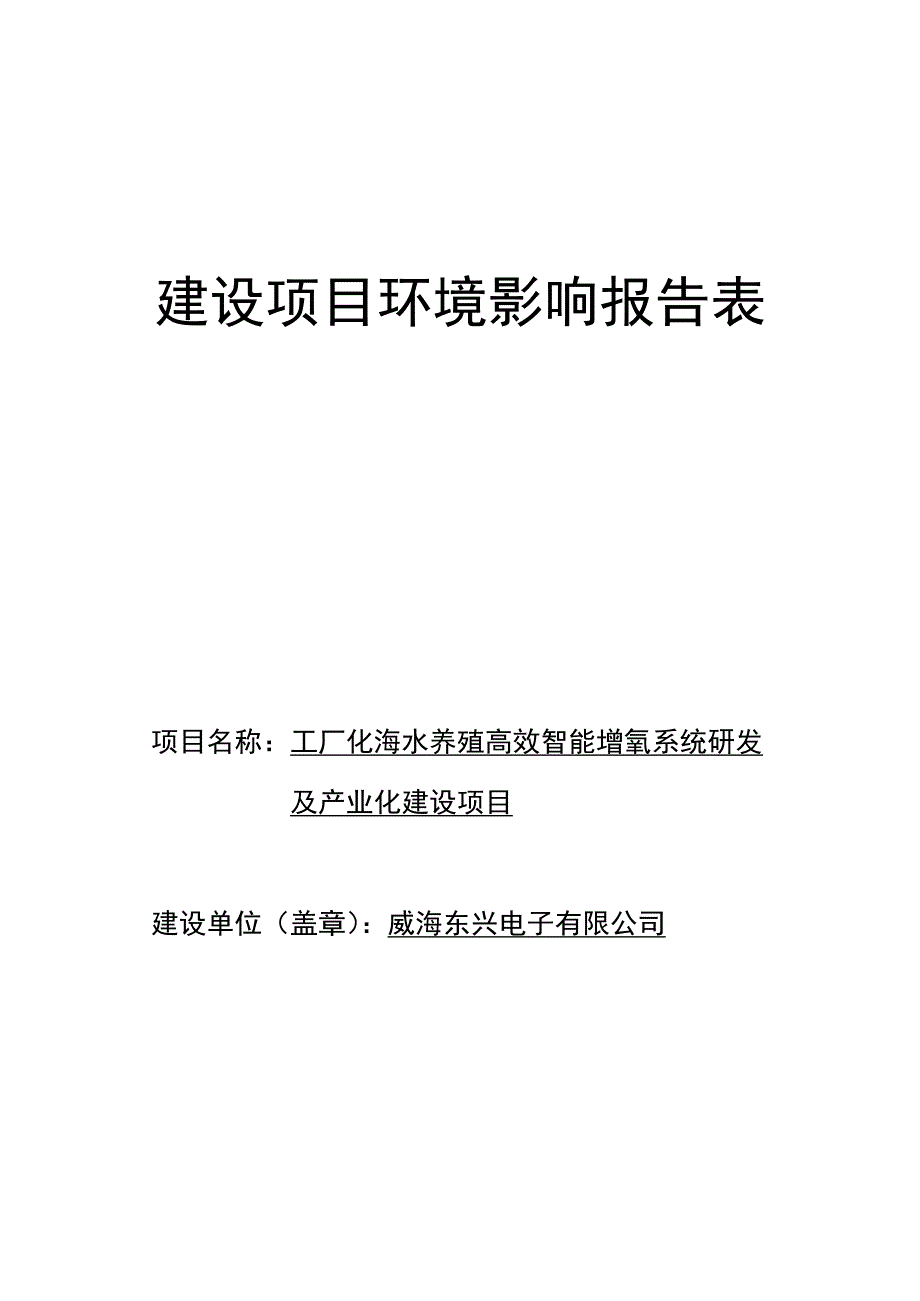 建设项目环境影响报告表

项目名称：工厂化海水养殖高效智能增氧系统研发及产业化建设项目

建设单位（盖章）：威海东兴电子有限公司